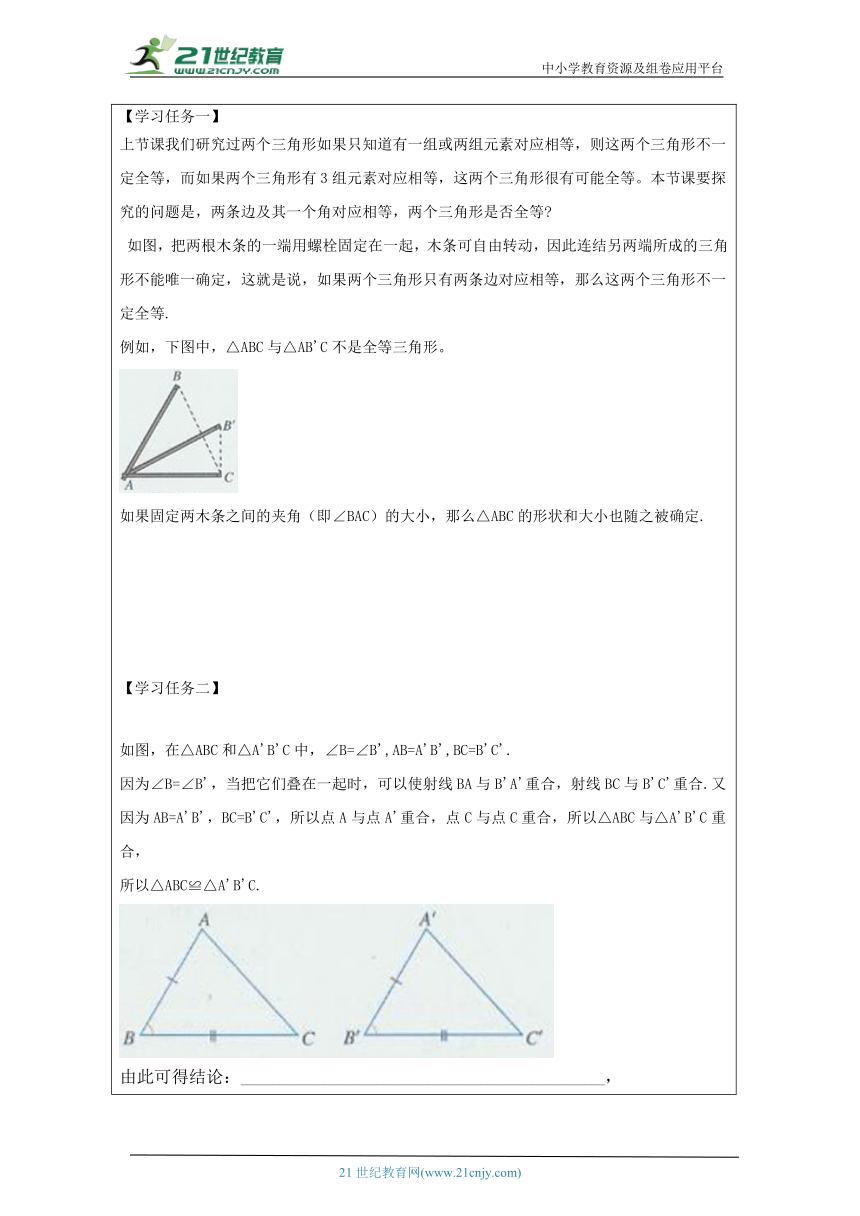 21世纪教育
www.21cnjy.com

中小学教育资源及组卷应用平台

【学习任务一】

上节课我们研究过两个三角形如果只知道有一组或两组元素对应相等，则这两个三角形不一定全等，而如果两个三角形有3组元素对应相等，这两个三角形很有可能全等。本节课要探究的问题是，两条边及其一个角对应相等，两个三角形是否全等?

如图，把两根木条的一端用螺栓固定在一起，木条可自由转动，因此连结另两端所成的三角形不能唯一确定，这就是说，如果两个三角形只有两条边对应相等，那么这两个三角形不一定全等.

例如，下图中，△ABC与△AB'C不是全等三角形。

B
B'
A
C

如果固定两木条之间的夹角（即∠BAC）的大小，那么△ABC的形状和大小也随之被确定.

【学习任务二】

如图，在△ABC和△A'B'C中，∠B=∠B',AB=A'B',BC=B'C'.

因为∠B=∠B'，当把它们叠在一起时，可以使射线BA与B'A'重合，射线BC与B'C'重合.又因为AB=A'B'，BC=B'C'，所以点A与点A'重合，点C与点C重合，所以△ABC与△A'B'C重合，

所以△ABC≌△A'B'C.

A
B
C
A'
B'
C'

由此可得结论：____________________________________________，

21世纪教育网(www.21cnjy.com)